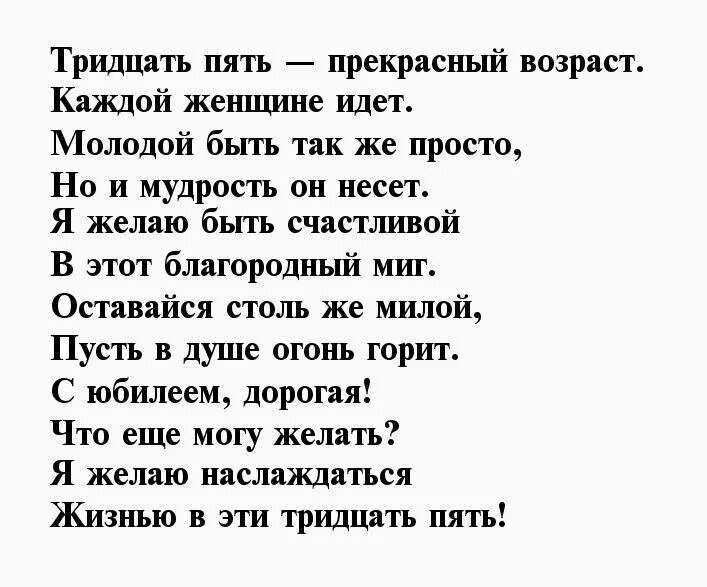 Тридцать пять — прекрасный возраст.
Каждой женщине идет.
Молодой быть так же просто,
Но и мудрость он несет.
Я желаю быть счастливой
В этот благородный миг.
Оставайся столь же милой,
Пусть в душе огонь горит.
С юбилеем, дорогая!
Что еще могу желать?
Я желаю наслаждаться
Жизнью в эти тридцать пять!